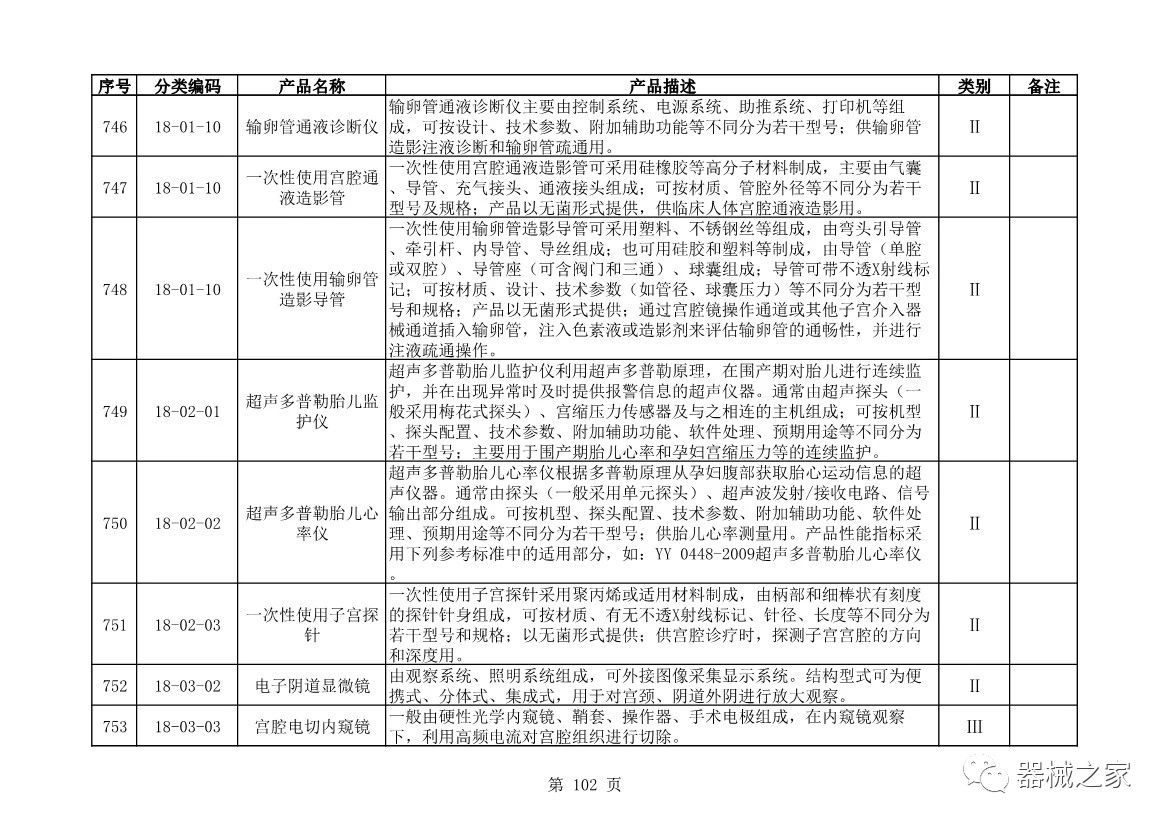 | 序号 | 分类编码 | 产品名称 | 产品描述 | 类别 | 备注 |
|---|---|---|---|---|---|
| 746 | 18-01-10 | 输卵管通液诊断仪 | 输卵管通液诊断仪主要由控制系统、电源系统、助推系统、打印机等组成，可按设计、技术参数、附加辅助功能等不同分为若干型号；供输卵管造影注液诊断和输卵管疏通用。 | II | |
| 747 | 18-01-10 | 一次性使用宫腔通液造影管 | 一次性使用宫腔通液造影管可采用硅橡胶等高分子材料制成，主要由气囊、导管、充气接头、通液接头组成；可按材质、管腔外径等不同分为若干型号及规格；产品以无菌形式提供，供临床人体宫腔通液造影用。 | II | |
| 748 | 18-01-10 | 一次性使用输卵管造影导管 | 一次性使用输卵管造影导管可采用塑料、不锈钢丝等组成，由弯头引导管、牵引杆、内导管、导丝组成；也可用硅胶和塑料等制成，由导管（单腔或双腔）、导管座（可含阀门和三通）、球囊组成；导管可带不透X射线标记；可按材质、设计、技术参数（如管径、球囊压力）等不同分为若干型号和规格；产品以无菌形式提供；通过宫腔镜操作通道或其他子宫介入器械通道插入输卵管，注入色素液或造影剂来评估输卵管的通畅性，并进行注液疏通操作。 | II | |
| 749 | 18-02-01 | 超声多普勒胎儿监护仪 | 超声多普勒胎儿监护仪利用超声多普勒原理，在围产期对胎儿进行连续监护，并在出现异常时及时提供报警信息的超声仪器。通常由超声探头（一般采用梅花式探头）、宫缩压力传感器及与之相连的主机组成；可按机型、探头配置、技术参数、附加辅助功能、软件处理、预期用途等不同分为若干型号；主要用于围产期胎儿心率和孕妇宫缩压力等的连续监护。 | II | |
| 750 | 18-02-02 | 超声多普勒胎儿心率仪 | 超声多普勒胎儿心率仪根据多普勒原理从孕妇腹部获取胎心运动信息的超声仪器。通常由探头（一般采用单元探头）、超声波发射/接收电路、信号输出部分组成。可按机型、探头配置、技术参数、附加辅助功能、软件处理、预期用途等不同分为若干型号；供胎儿心率测量用。产品性能指标采用下列参考标准中的适用部分，如：YY 0448-2009超声多普勒胎儿心率仪。 | II | |
| 751 | 18-02-03 | 一次性使用子宫探针 | 一次性使用子宫探针采用聚丙烯或适用材料制成，由柄部和细棒状有刻度的探针针身组成，可按材质、有无不透X射线标记、针径、长度等不同分为若干型号和规格；以无菌形式提供；供宫腔诊疗时，探测子宫宫腔的方向和深度用。 | II | |
| 752 | 18-03-02 | 电子阴道显微镜 | 由观察系统、照明系统组成，可外接图像采集显示系统。结构型式可为便携式、分体式、集成式，用于对宫颈、阴道外阴进行放大观察。 | II | |
| 753 | 18-03-03 | 宫腔电切内窥镜 | 一般由硬性光学内窥镜、鞘套、操作器、手术电极组成，在内窥镜观察下，利用高频电流对宫腔组织进行切除。 | III | |

第 102 页

器械之家